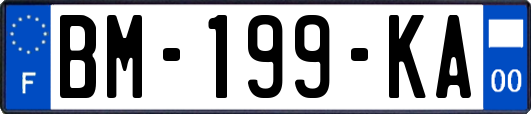 F
BM-199-KA
00